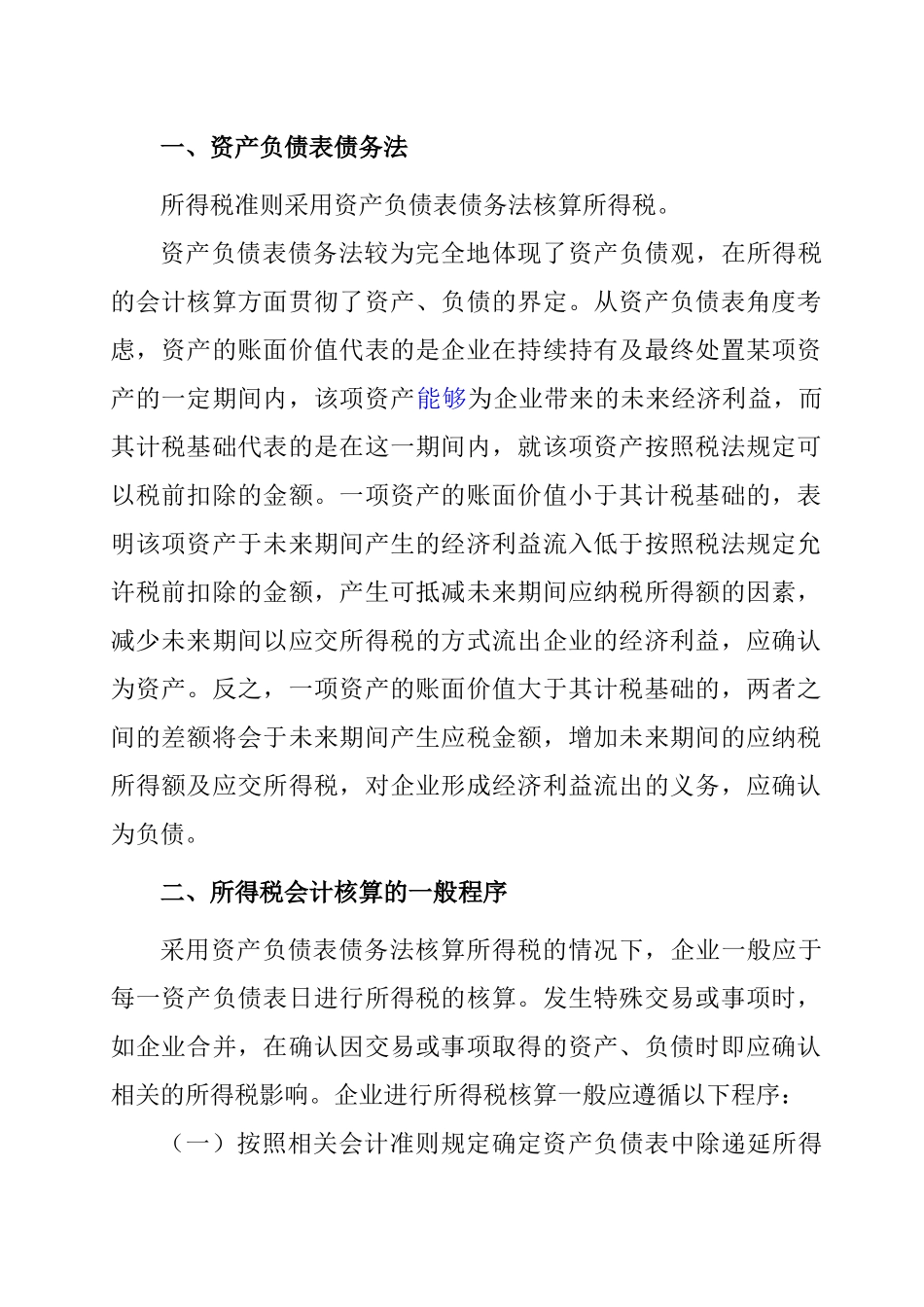 一、资产负债表债务法

所得税准则采用资产负债表债务法核算所得税。

资产负债表债务法较为完全地体现了资产负债观，在所得税的会计核算方面贯彻了资产、负债的界定。从资产负债表角度考虑，资产的账面价值代表的是企业在持续持有及最终处置某项资产的一定期间内，该项资产能够为企业带来的未来经济利益，而其计税基础代表的是在这一期间内，就该项资产按照税法规定可以税前扣除的金额。一项资产的账面价值小于其计税基础的，表明该项资产于未来期间产生的经济利益流入低于按照税法规定允许税前扣除的金额，产生可抵减未来期间应纳税所得额的因素，减少未来期间以应交所得税的方式流出企业的经济利益，应确认为资产。反之，一项资产的账面价值大于其计税基础的，两者之间的差额将会于未来期间产生应税金额，增加未来期间的应纳税所得额及应交所得税，对企业形成经济利益流出的义务，应确认为负债。

二、所得税会计核算的一般程序

采用资产负债表债务法核算所得税的情况下，企业一般应于每一资产负债表日进行所得税的核算。发生特殊交易或事项时，如企业合并，在确认因交易或事项取得的资产、负债时即应确认相关的所得税影响。企业进行所得税核算一般应遵循以下程序：

（一）按照相关会计准则规定确定资产负债表中除递延所得